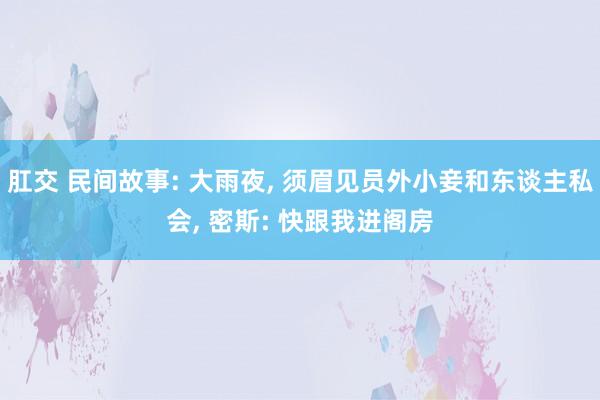 肛交 民间故事: 大雨夜, 须眉见员外小妾和东谈主私会, 密斯: 快跟我进阁房